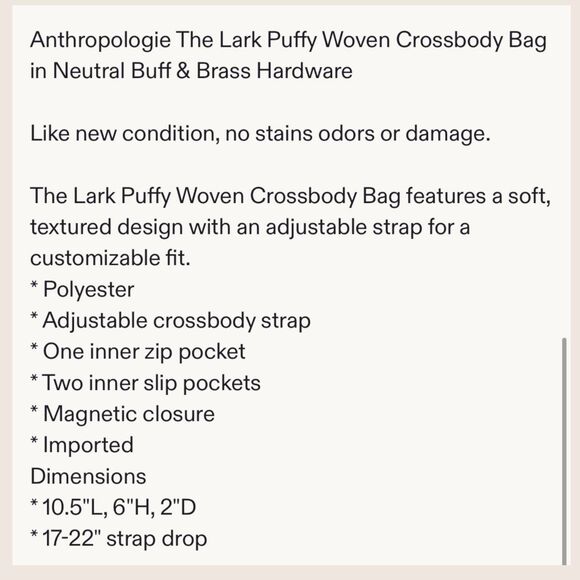 Anthropologie The Lark Puffy Woven Crossbody Bag in Neutral Buff & Brass Hardware

Like new condition, no stains odors or damage.

The Lark Puffy Woven Crossbody Bag features a soft, textured design with an adjustable strap for a customizable fit.
* Polyester
* Adjustable crossbody strap
* One inner zip pocket
* Two inner slip pockets
* Magnetic closure
* Imported
Dimensions
* 10.5"L, 6"H, 2"D
* 17-22" strap drop